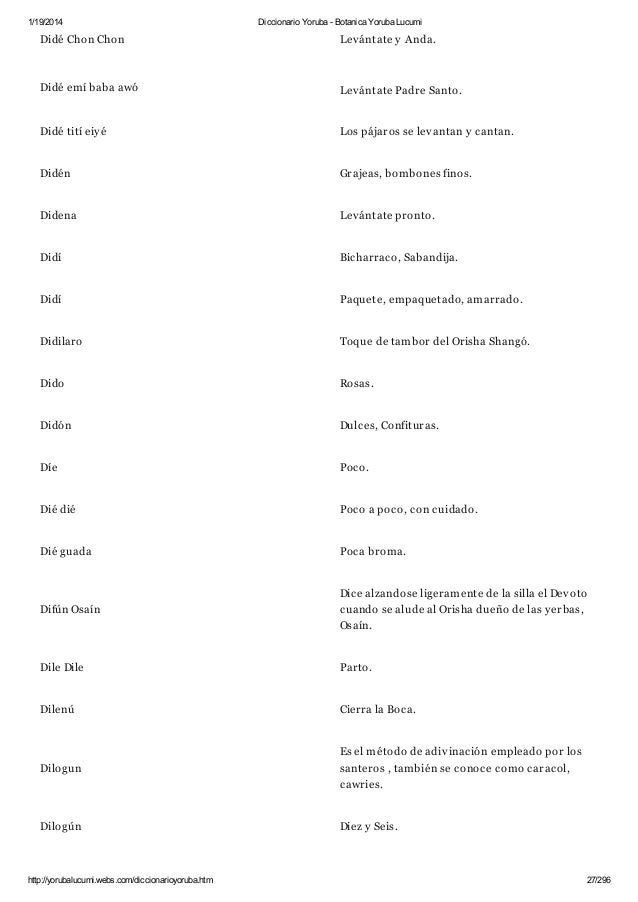 1/19/2014 Diccionario Yoruba - Botanica Yoruba Lucumi

| | |
|---|---|
| Didé Chon Chon | Levántate y Anda. |
| Didé emí baba awó | Levántate Padre Santo. |
| Didé tití eiyé | Los pájaros se levantan y cantan. |
| Didén | Grajeas, bombones finos. |
| Didena | Levántate pronto. |
| Didí | Bicharraco, Sabandija. |
| Didí | Paquete, empaquetado, amarrado. |
| Didilaro | Toque de tambor del Orisha Shangó. |
| Dido | Rosas. |
| Didón | Dulces, Confituras. |
| Díe | Poco. |
| Dié dié | Poco a poco, con cuidado. |
| Dié guada | Poca broma. |
| Difún Osaín | Dice alzandose ligeramente de la silla el Devoto cuando se alude al Orisha dueño de las yerbas, Osaín. |
| Dile Dile | Parto. |
| Dilenú | Cierra la Boca. |
| Dilogun | Es el método de adivinación empleado por los santeros , también se conoce como caracol, cawries. |
| Dilogún | Diez y Seis. |

http://yorubalucumi.webs.com/diccionarioyoruba.htm 27/296